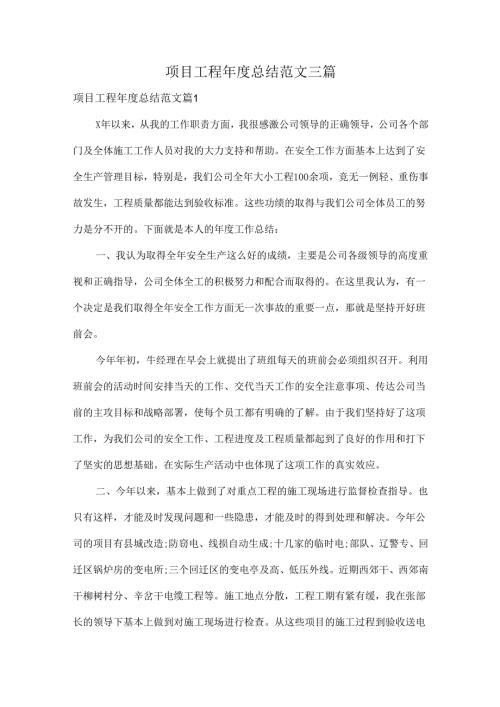 项目工程年度总结范文三篇

项目工程年度总结范文篇1

X年以来，从我的工作职责方面，我很感激公司领导的正确领导，公司各个部门及全体施工工作人员对我的大力支持和帮助。在安全工作方面基本上达到了安全生产管理目标，特别是，我们公司全年大小工程100余项，竟无一例轻、重伤事故发生，工程质量都能达到验收标准。这些功绩的取得与我们公司全体员工的努力是分不开的。下面就是本人的年度工作总结：

一、我认为取得全年安全生产这么好的成绩，主要是公司各级领导的高度重视和正确指导，公司全体全工的积极努力和配合而取得的。在这里我认为，有一个决定是我们取得全年安全工作方面无一次事故的重要一点，那就是坚持开好班前会。

今年年初，牛经理在早会上就提出了班组每天的班前会必须组织召开。利用班前会的活动时间安排当天的工作、交代当天工作的安全注意事项、传达公司当前的主攻目标和战略部署，使每个员工都有明确的了解。由于我们坚持好了这项工作，为我们公司的安全工作、工程进度及工程质量都起到了良好的作用和打下了坚实的思想基础。在实际生产活动中也体现了这项工作的真实效应。

二、今年以来，基本上做到了对重点工程的施工现场进行监督检查指导。也只有这样，才能及时发现问题和一些隐患，才能及时的得到处理和解决。今年公司的项目有县城改造;防窃电、线损自动生成;十几家的临时电;部队、辽警专、回迁区锅炉房的变电所;三个回迁区的变电亭及高、低压外线。近期西郊干、西郊南干柳树村分、辛岔干电缆工程等。施工地点分散，工程工期有紧有缓，我在张部长的领导下基本上做到对施工现场进行检查。从这些项目的施工过程到验收送电